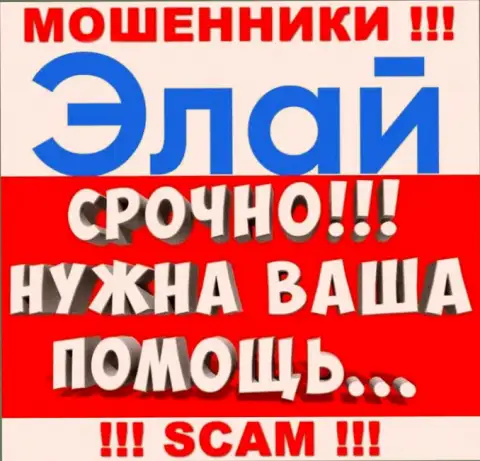 МОШЕННИКИ !!!

Элай

СРОЧНО!!!
НУЖНА ВАША
ПОМОЩЬ...

!!! SCAM !!!